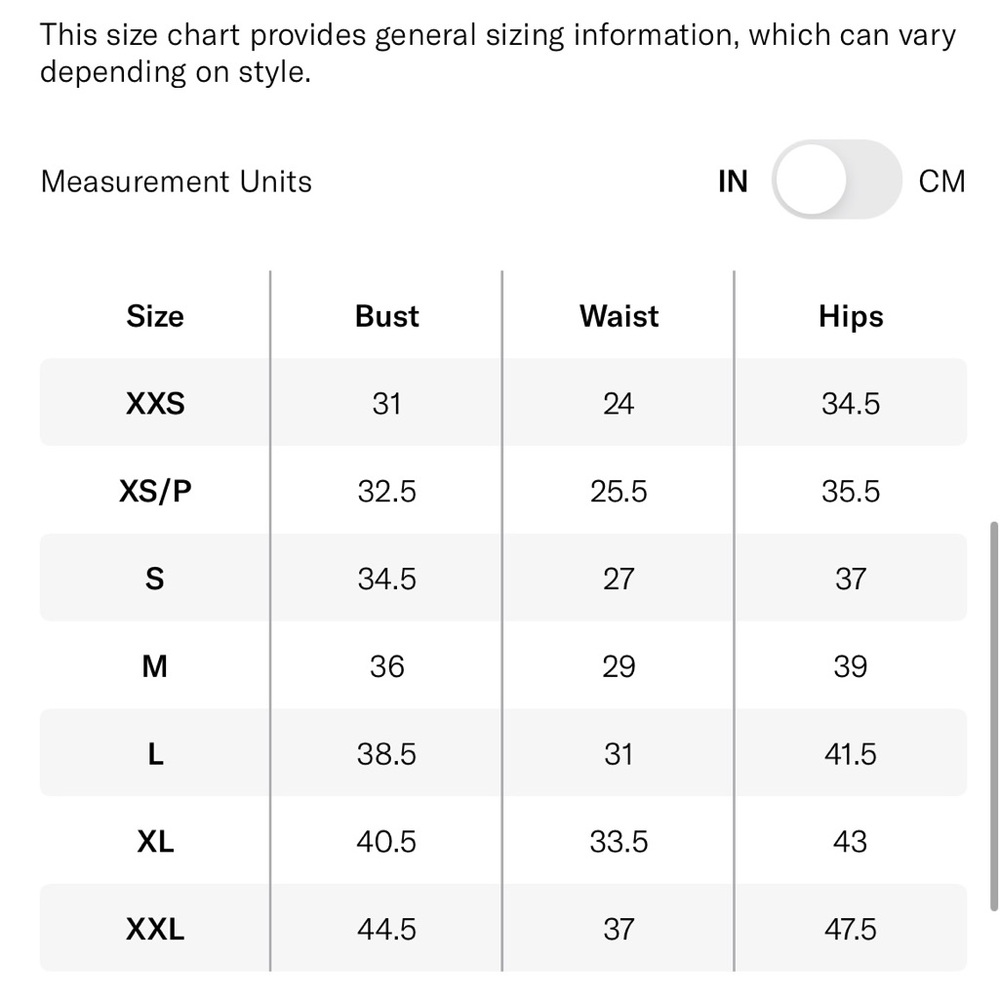 This size chart provides general sizing information, which can vary depending on style.

Measurement Units IN CM

| Size | Bust | Waist | Hips |
|---|---|---|---|
| XXS | 31 | 24 | 34.5 |
| XS/P | 32.5 | 25.5 | 35.5 |
| S | 34.5 | 27 | 37 |
| M | 36 | 29 | 39 |
| L | 38.5 | 31 | 41.5 |
| XL | 40.5 | 33.5 | 43 |
| XXL | 44.5 | 37 | 47.5 |